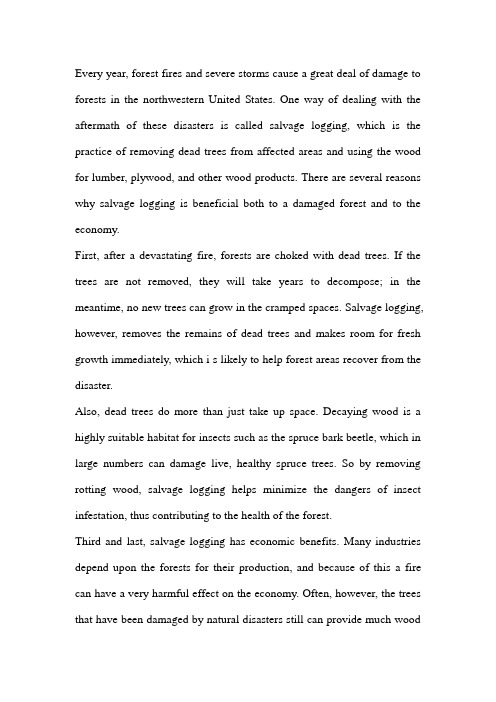 Every year, forest fires and severe storms cause a great deal of damage to forests in the northwestern United States. One way of dealing with the aftermath of these disasters is called salvage logging, which is the practice of removing dead trees from affected areas and using the wood for lumber, plywood, and other wood products. There are several reasons why salvage logging is beneficial both to a damaged forest and to the economy.

First, after a devastating fire, forests are choked with dead trees. If the trees are not removed, they will take years to decompose; in the meantime, no new trees can grow in the cramped spaces. Salvage logging, however, removes the remains of dead trees and makes room for fresh growth immediately, which i s likely to help forest areas recover from the disaster.

Also, dead trees do more than just take up space. Decaying wood is a highly suitable habitat for insects such as the spruce bark beetle, which in large numbers can damage live, healthy spruce trees. So by removing rotting wood, salvage logging helps minimize the dangers of insect infestation, thus contributing to the health of the forest.

Third and last, salvage logging has economic benefits. Many industries depend upon the forests for their production, and because of this a fire can have a very harmful effect on the economy. Often, however, the trees that have been damaged by natural disasters still can provide much wood